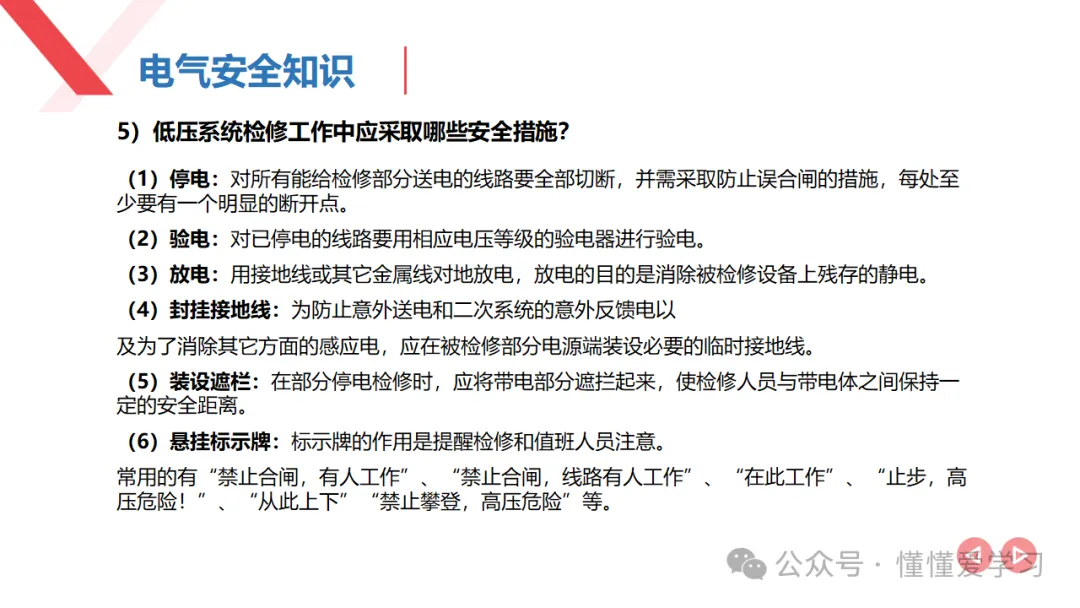 电气安全知识

5）低压系统检修工作中应采取哪些安全措施？

（1）停电：对所有能给检修部分送电的线路要全部切断，并需采取防止误合闸的措施，每处至少要有一个明显的断开点。

（2）验电：对已停电的线路要用相应电压等级的验电器进行验电。

（3）放电：用接地线或其它金属线对地放电，放电的目的是消除被检修设备上残存的静电。

（4）封挂接地线：为防止意外送电和二次系统的意外反馈电以

及为了消除其它方面的感应电，应在被检修部分电源端装设必要的临时接地线。

（5）装设遮栏：在部分停电检修时，应将带电部分遮拦起来，使检修人员与带电体之间保持一定的安全距离。

（6）悬挂标示牌：标示牌的作用是提醒检修和值班人员注意。

常用的有“禁止合闸，有人工作”、“禁止合闸，线路有人工作”、“在此工作”、“止步，高压危险！”、“从此上下”“禁止攀登，高压危险”等。

公众号 · 懂懂爱学习